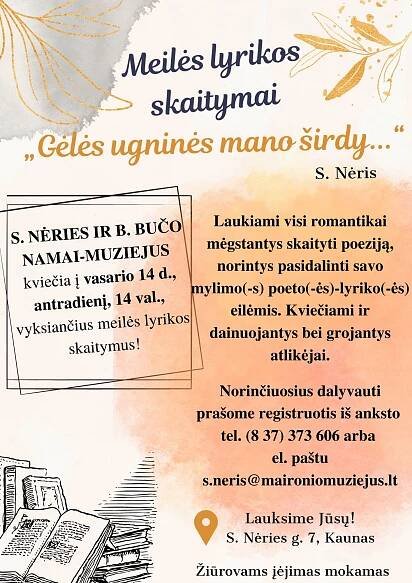 Meilės lyrikos skaitymai

„Gėlės ugninės mano širdy...“

S. Nėris

S. NĖRIES IR B. BUČO NAMAI-MUZIEJUS kviečia į vasario 14 d., antradienį, 14 val., vyksiančius meilės lyrikos skaitymus!

Laukiami visi romantikai mėgstantys skaityti poeziją, norintys pasidalinti savo mylimo(-s) poeto(-ės)-lyriko(-ės) eilėmis. Kviečiami ir dainuojantys bei grojantys atlikėjai.

Norinčiuosius dalyvauti prašome registruotis iš anksto tel. (8 37) 373 606 arba el. paštu s.neris@maironiomuziejus.lt

Lauksime Jūsų!
S. Nėries g. 7, Kaunas

Žiūrovams įėjimas mokamas